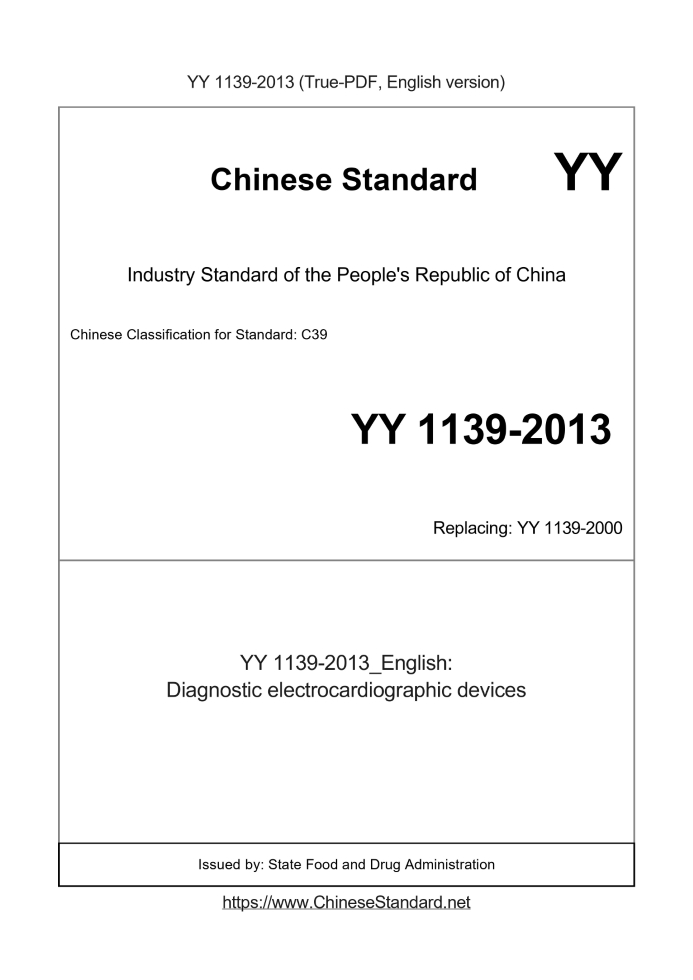 YY 1139-2013 (True-PDF, English version)

Chinese Standard

YY

Industry Standard of the People's Republic of China

Chinese Classification for Standard: C39

YY 1139-2013

Replacing: YY 1139-2000

YY 1139-2013_English:
Diagnostic electrocardiographic devices

Issued by: State Food and Drug Administration

https://www.ChineseStandard.net